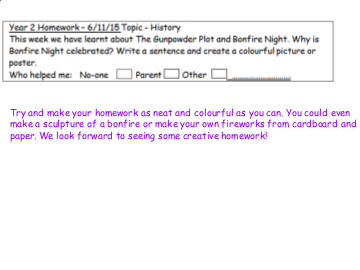 Year 2 Homework - 6/11/15 Topic - History

This week we have learnt about The Gunpowder Plot and Bonfire Night. Why is Bonfire Night celebrated? Write a sentence and create a colourful picture or poster.

Who helped me: No-one ☐ Parent ☐ Other ☐ ____

Try and make your homework as neat and colourful as you can. You could even make a sculpture of a bonfire or make your own fireworks from cardboard and paper. We look forward to seeing some creative homework!